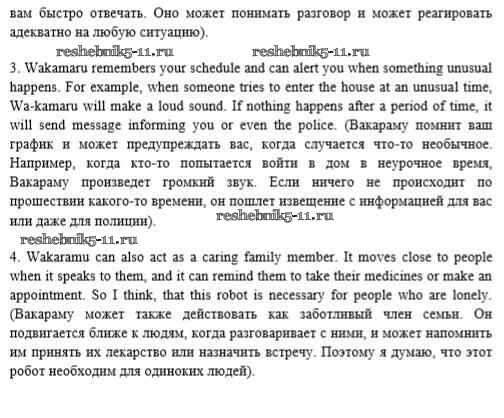 вам быстро отвечать. Оно может понимать разговор и может реагировать адекватно на любую ситуацию).

reshebnik5-11.ru reshebnik5-11.ru

3. Wakamaru remembers your schedule and can alert you when something unusual happens. For example, when someone tries to enter the house at an unusual time, Wa-kamaru will make a loud sound. If nothing happens after a period of time, it will send message informing you or even the police. (Вакараму помнит ваш график и может предупреждать вас, когда случается что-то необычное. Например, когда кто-то попытается войти в дом в неурочное время, Вакараму произведет громкий звук. Если ничего не происходит по прошествии какого-то времени, он пошлет извещение с информацией для вас или даже для полиции). reshebnik5-11.ru

reshebnik5-11.ru

4. Wakaramu can also act as a caring family member. It moves close to people when it speaks to them, and it can remind them to take their medicines or make an appointment. So I think, that this robot is necessary for people who are lonely. (Вакараму может также действовать как заботливый член семьи. Он подвигается ближе к людям, когда разговаривает с ними, и может напомнить им принять их лекарство или назначить встречу. Поэтому я думаю, что этот робот необходим для одиноких людей).